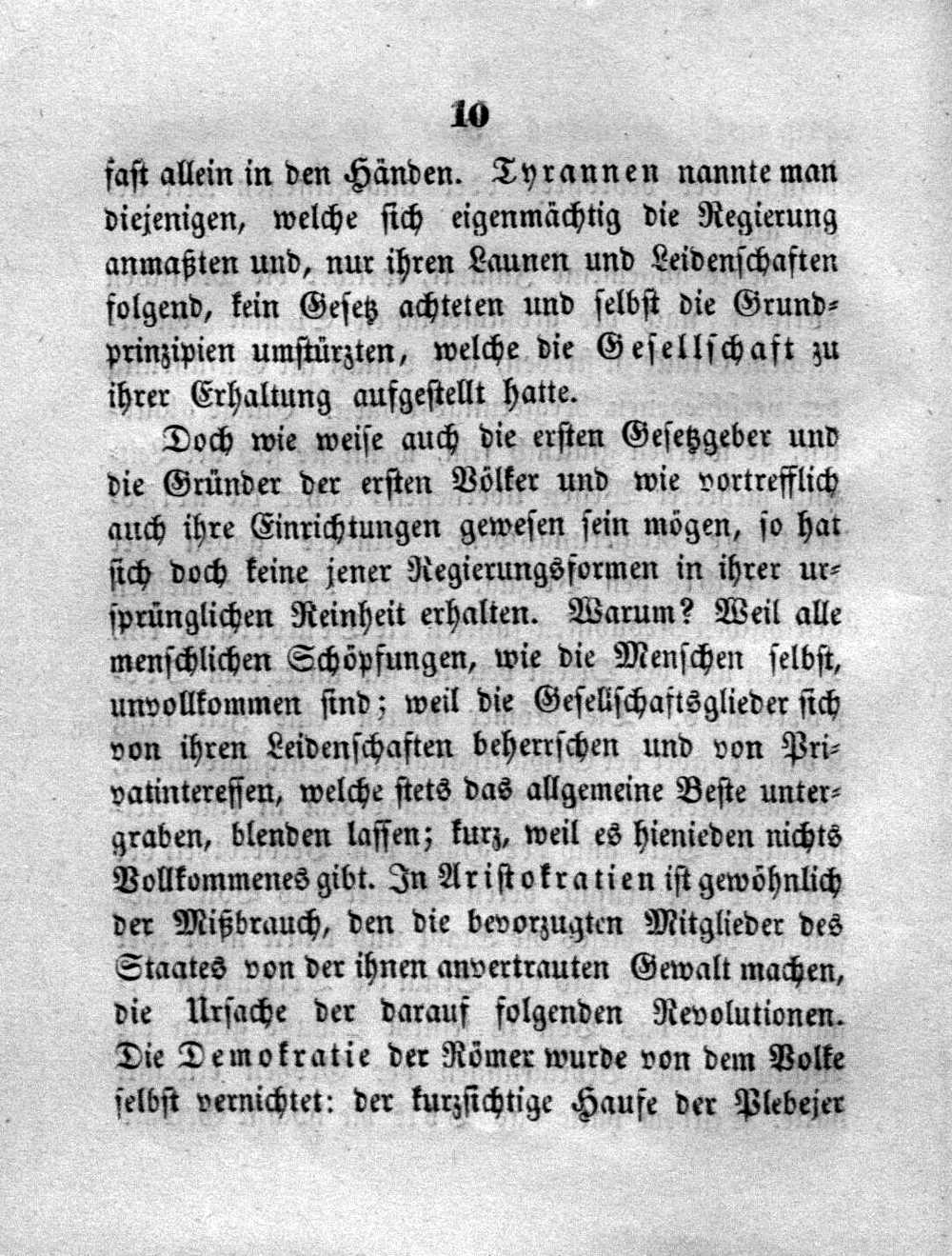 10

fast allein in den Händen. Tyrannen nannte man diejenigen, welche sich eigenmächtig die Regierung anmaßten und, nur ihren Launen und Leidenschaften folgend, kein Gesetz achteten und selbst die Grundprinzipien umstürzten, welche die Gesellschaft zu ihrer Erhaltung aufgestellt hatte.

Doch wie weise auch die ersten Gesetzgeber und die Gründer der ersten Völker und wie vortrefflich auch ihre Einrichtungen gewesen sein mögen, so hat sich doch keine jener Regierungsformen in ihrer ursprünglichen Reinheit erhalten. Warum? Weil alle menschlichen Schöpfungen, wie die Menschen selbst, unvollkommen sind; weil die Gesellschaftsglieder sich von ihren Leidenschaften beherrschen und von Privatinteressen, welche stets das allgemeine Beste untergraben, blenden lassen; kurz, weil es hienieden nichts Vollkommenes gibt. In Aristokratien ist gewöhnlich der Mißbrauch, den die bevorzugten Mitglieder des Staates von der ihnen anvertrauten Gewalt machen, die Ursache der darauf folgenden Revolutionen. Die Demokratie der Römer wurde von dem Volke selbst vernichtet: der kurzsichtige Haufe der Plebejer